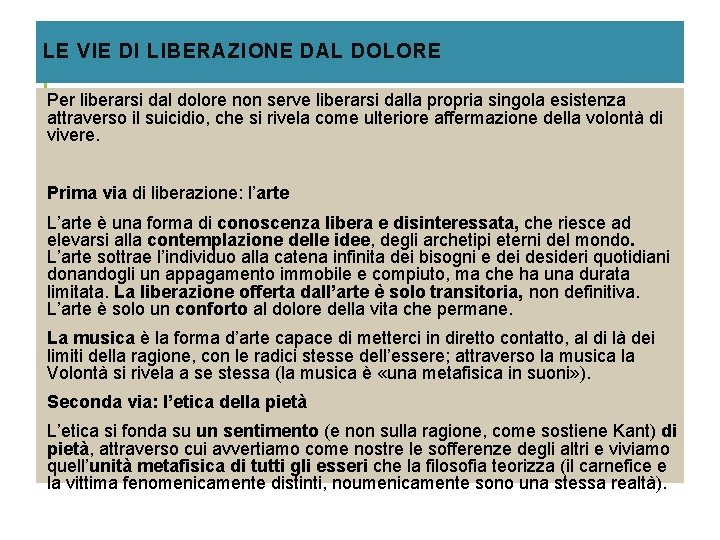 LE VIE DI LIBERAZIONE DAL DOLORE

Per liberarsi dal dolore non serve liberarsi dalla propria singola esistenza attraverso il suicidio, che si rivela come ulteriore affermazione della volontà di vivere.

Prima via di liberazione: l'arte

L'arte è una forma di conoscenza libera e disinteressata, che riesce ad elevarsi alla contemplazione delle idee, degli archetipi eterni del mondo. L'arte sottrae l'individuo alla catena infinita dei bisogni e dei desideri quotidiani donandogli un appagamento immobile e compiuto, ma che ha una durata limitata. La liberazione offerta dall'arte è solo transitoria, non definitiva. L'arte è solo un conforto al dolore della vita che permane.

La musica è la forma d'arte capace di metterci in diretto contatto, al di là dei limiti della ragione, con le radici stesse dell'essere; attraverso la musica la Volontà si rivela a se stessa (la musica è «una metafisica in suoni»).

Seconda via: l'etica della pietà

L'etica si fonda su un sentimento (e non sulla ragione, come sostiene Kant) di pietà, attraverso cui avvertiamo come nostre le sofferenze degli altri e viviamo quell'unità metafisica di tutti gli esseri che la filosofia teorizza (il carnefice e la vittima fenomenicamente distinti, noumenicamente sono una stessa realtà).